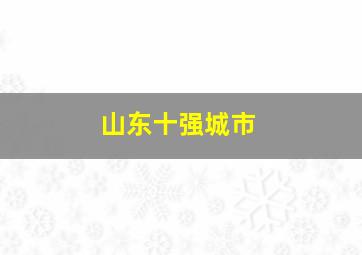 山东十强城市